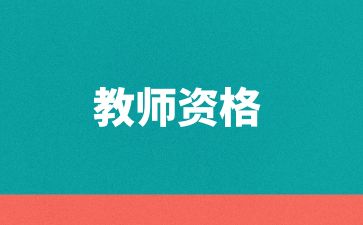 教师资格